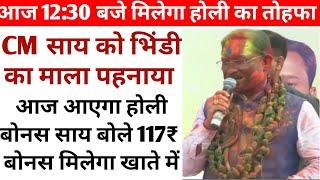 आज 12:30 बजे मिलेगा होली का तोहफा

CM साय को भिंडी का माला पहनाया

आज आएगा होली बोनस साय बोले 117₹ बोनस मिलेगा खाते में